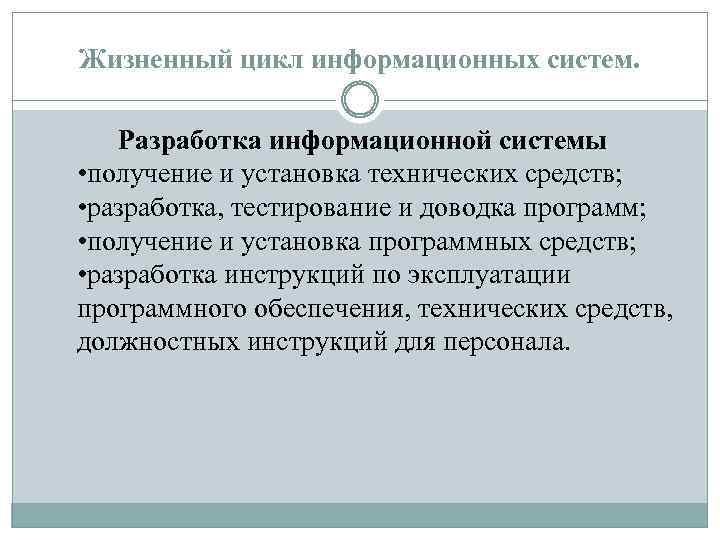 Жизненный цикл информационных систем.

Разработка информационной системы
•получение и установка технических средств;
•разработка, тестирование и доводка программ;
•получение и установка программных средств;
•разработка инструкций по эксплуатации программного обеспечения, технических средств, должностных инструкций для персонала.